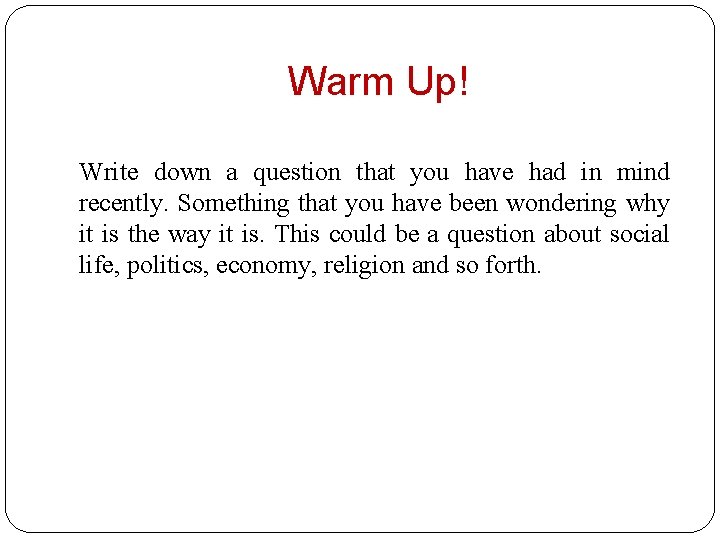 Warm Up!

Write down a question that you have had in mind recently. Something that you have been wondering why it is the way it is. This could be a question about social life, politics, economy, religion and so forth.